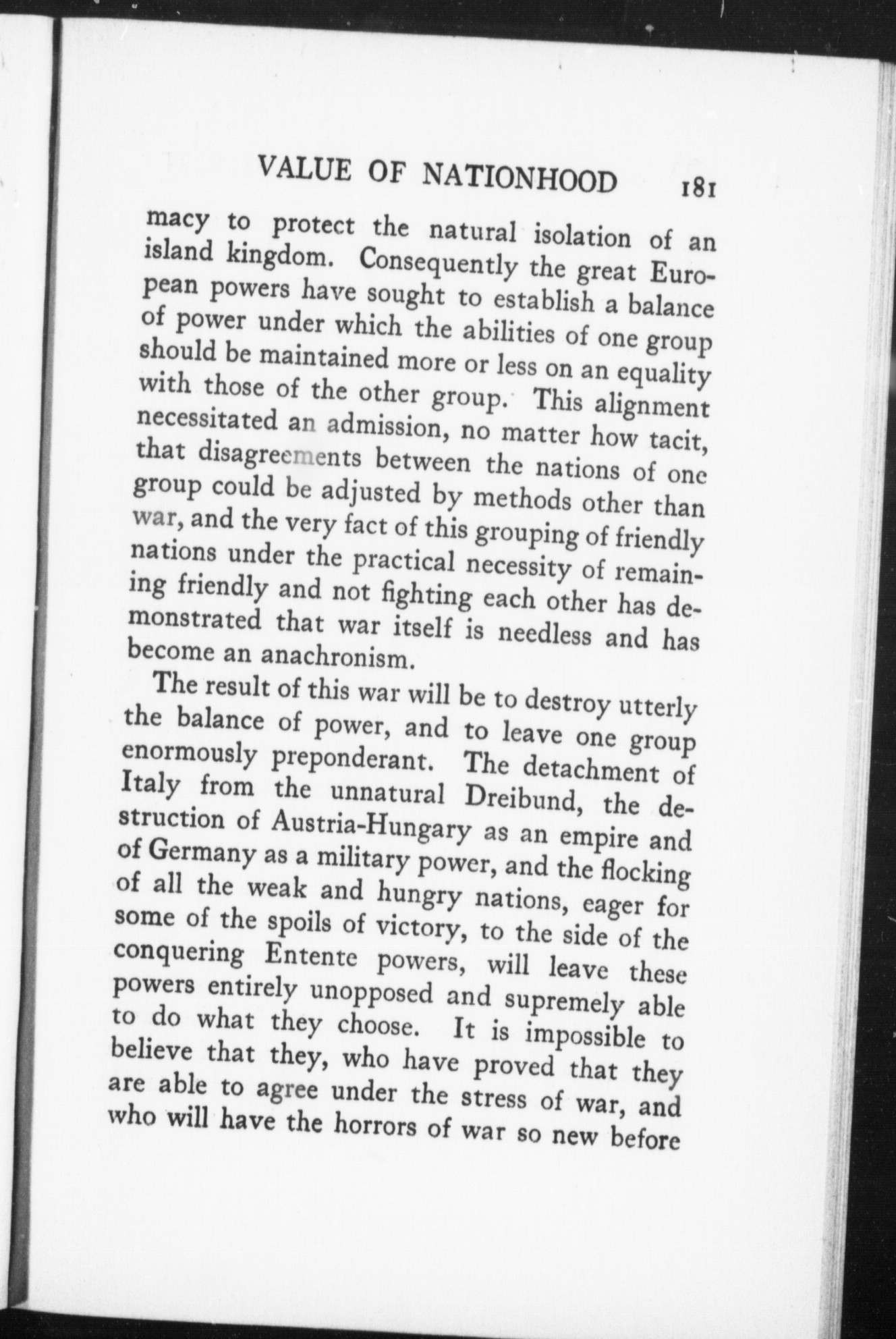 VALUE OF NATIONHOOD 181

macy to protect the natural isolation of an island kingdom. Consequently the great European powers have sought to establish a balance of power under which the abilities of one group should be maintained more or less on an equality with those of the other group. This alignment necessitated an admission, no matter how tacit, that disagreements between the nations of one group could be adjusted by methods other than war, and the very fact of this grouping of friendly nations under the practical necessity of remaining friendly and not fighting each other has demonstrated that war itself is needless and has become an anachronism.

The result of this war will be to destroy utterly the balance of power, and to leave one group enormously preponderant. The detachment of Italy from the unnatural Dreibund, the destruction of Austria-Hungary as an empire and of Germany as a military power, and the flocking of all the weak and hungry nations, eager for some of the spoils of victory, to the side of the conquering Entente powers, will leave these powers entirely unopposed and supremely able to do what they choose. It is impossible to believe that they, who have proved that they are able to agree under the stress of war, and who will have the horrors of war so new before